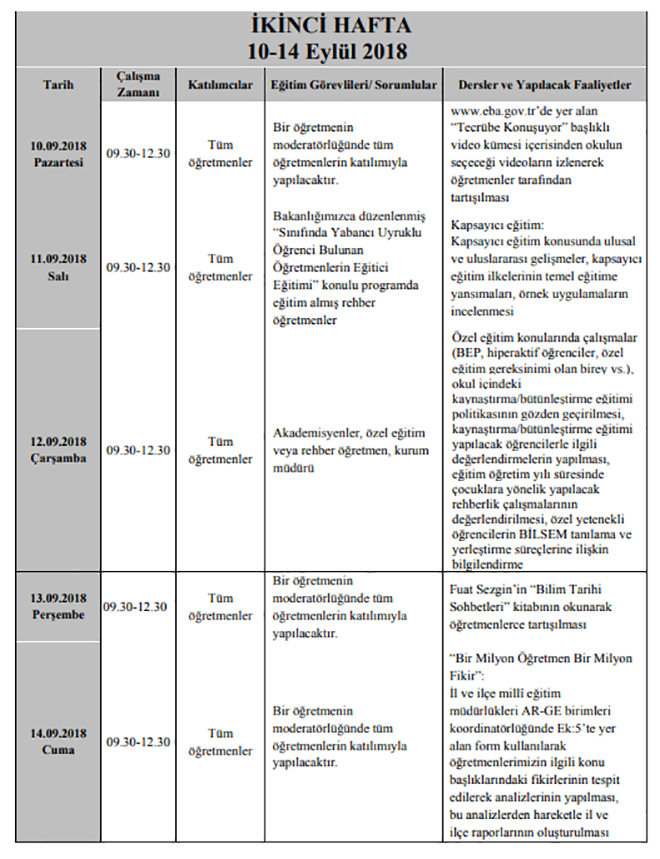 İKİNCİ HAFTA
10-14 Eylül 2018

| Tarih | Çalışma Zamanı | Katılımcılar | Eğitim Görevlileri/ Sorumlular | Dersler ve Yapılacak Faaliyetler |
|---|---|---|---|---|
| 10.09.2018 Pazartesi | 09.30-12.30 | Tüm öğretmenler | Bir öğretmenin moderatörlüğünde tüm öğretmenlerin katılımıyla yapılacaktır. | www.eba.gov.tr'de yer alan "Tecrübe Konuşuyor" başlıklı video kümesi içerisinden okulun seçeceği videoların izlenerek öğretmenler tarafından tartışılması |
| 11.09.2018 Salı | 09.30-12.30 | Tüm öğretmenler | Bakanlığımızca düzenlenmiş "Sınıfında Yabancı Uyruklu Öğrenci Bulunan Öğretmenlerin Eğitici Eğitimi" konulu programda eğitim almış rehber öğretmenler | Kapsayıcı eğitim: Kapsayıcı eğitim konusunda ulusal ve uluslararası gelişmeler, kapsayıcı eğitim ilkelerinin temel eğitime yansımaları, örnek uygulamaların incelenmesi |
| 12.09.2018 Çarşamba | 09.30-12.30 | Tüm öğretmenler | Akademisyenler, özel eğitim veya rehber öğretmen, kurum müdürü | Özel eğitim konularında çalışmalar (BEP, hiperaktif öğrenciler, özel eğitim gereksinimi olan birey vs.), okul içindeki kaynaştırma/bütünleştirme eğitimi politikasının gözden geçirilmesi, kaynaştırma/bütünleştirme eğitimi yapılacak öğrencilerle ilgili değerlendirmelerin yapılması, eğitim öğretim yılı süresinde çocuklara yönelik yapılacak rehberlik çalışmalarının değerlendirilmesi, özel yetenekli öğrencilerin BİLSEM tanılama ve yerleştirme süreçlerine ilişkin bilgilendirme |
| 13.09.2018 Perşembe | 09.30-12.30 | Tüm öğretmenler | Bir öğretmenin moderatörlüğünde tüm öğretmenlerin katılımıyla yapılacaktır. | Fuat Sezgin'in "Bilim Tarihi Sohbetleri" kitabının okunarak öğretmenlerce tartışılması |
| 14.09.2018 Cuma | 09.30-12.30 | Tüm öğretmenler | Bir öğretmenin moderatörlüğünde tüm öğretmenlerin katılımıyla yapılacaktır. | "Bir Milyon Öğretmen Bir Milyon Fikir": İl ve ilçe millî eğitim müdürlükleri AR-GE birimleri koordinatörlüğünde Ek:5'te yer alan form kullanılarak öğretmenlerimizin ilgili konu başlıklarındaki fikirlerinin tespit edilerek analizlerinin yapılması, bu analizlerden hareketle il ve ilçe raporlarının oluşturulması |